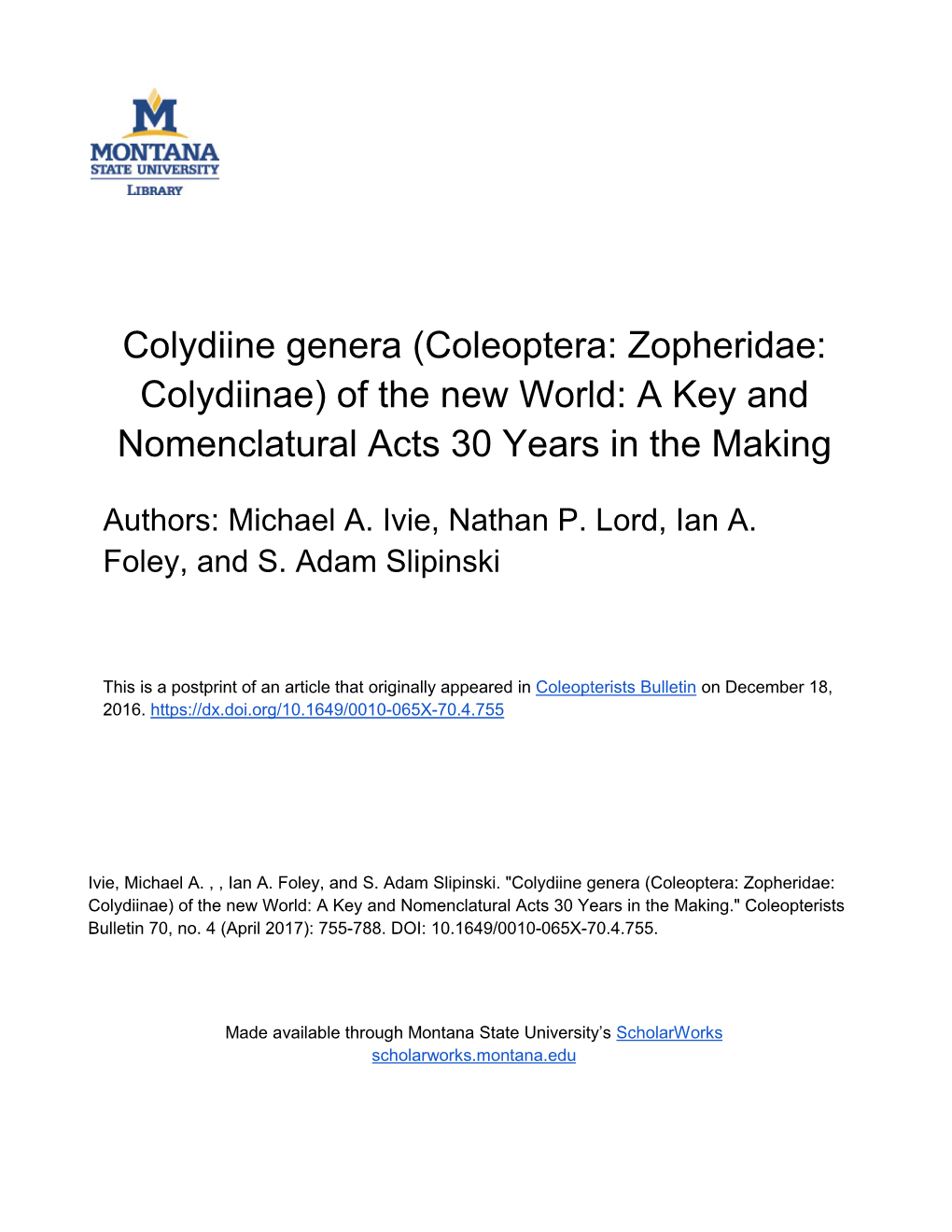 M
MONTANA
STATE UNIVERSITY
LIBRARY

Colydiine genera (Coleoptera: Zopheridae: Colydiinae) of the new World: A Key and Nomenclatural Acts 30 Years in the Making

Authors: Michael A. Ivie, Nathan P. Lord, Ian A. Foley, and S. Adam Slipinski

This is a postprint of an article that originally appeared in Coleopterists Bulletin on December 18, 2016. https://dx.doi.org/10.1649/0010-065X-70.4.755

Ivie, Michael A. , , Ian A. Foley, and S. Adam Slipinski. "Colydiine genera (Coleoptera: Zopheridae: Colydiinae) of the new World: A Key and Nomenclatural Acts 30 Years in the Making." Coleopterists Bulletin 70, no. 4 (April 2017): 755-788. DOI: 10.1649/0010-065X-70.4.755.

Made available through Montana State University's ScholarWorks
scholarworks.montana.edu